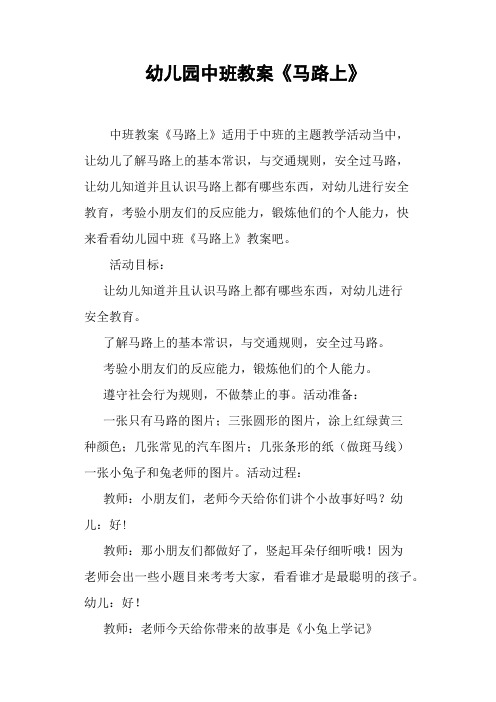 幼儿园中班教案《马路上》

中班教案《马路上》适用于中班的主题教学活动当中，让幼儿了解马路上的基本常识，与交通规则，安全过马路，让幼儿知道并且认识马路上都有哪些东西，对幼儿进行安全教育，考验小朋友们的反应能力，锻炼他们的个人能力，快来看看幼儿园中班《马路上》教案吧。

活动目标：

让幼儿知道并且认识马路上都有哪些东西，对幼儿进行安全教育。

了解马路上的基本常识，与交通规则，安全过马路。

考验小朋友们的反应能力，锻炼他们的个人能力。

遵守社会行为规则，不做禁止的事。活动准备：

一张只有马路的图片；三张圆形的图片，涂上红绿黄三种颜色；几张常见的汽车图片；几张条形的纸（做斑马线）一张小兔子和兔老师的图片。活动过程：

教师：小朋友们，老师今天给你们讲个小故事好吗？幼儿：好！

教师：那小朋友们都做好了，竖起耳朵仔细听哦！因为老师会出一些小题目来考考大家，看看谁才是最聪明的孩子。幼儿：好！

教师：老师今天给你带来的故事是《小兔上学记》